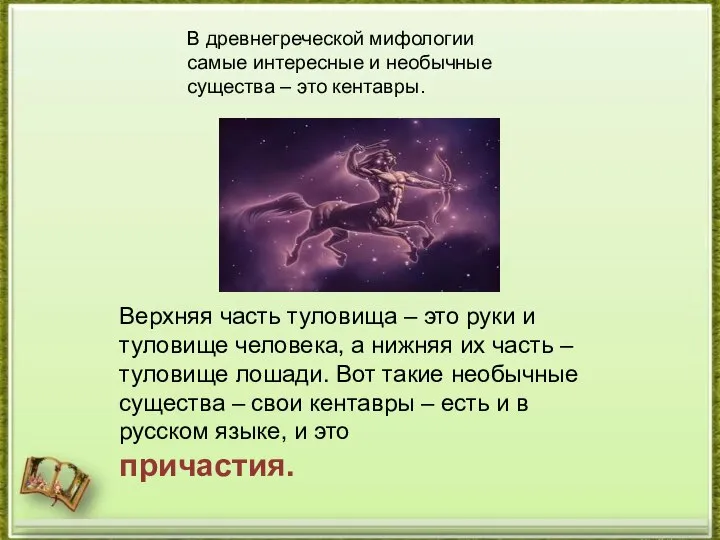 В древнегреческой мифологии самые интересные и необычные существа – это кентавры.

Верхняя часть туловища – это руки и туловище человека, а нижняя их часть – туловище лошади. Вот такие необычные существа – свои кентавры – есть и в русском языке, и это

причастия.